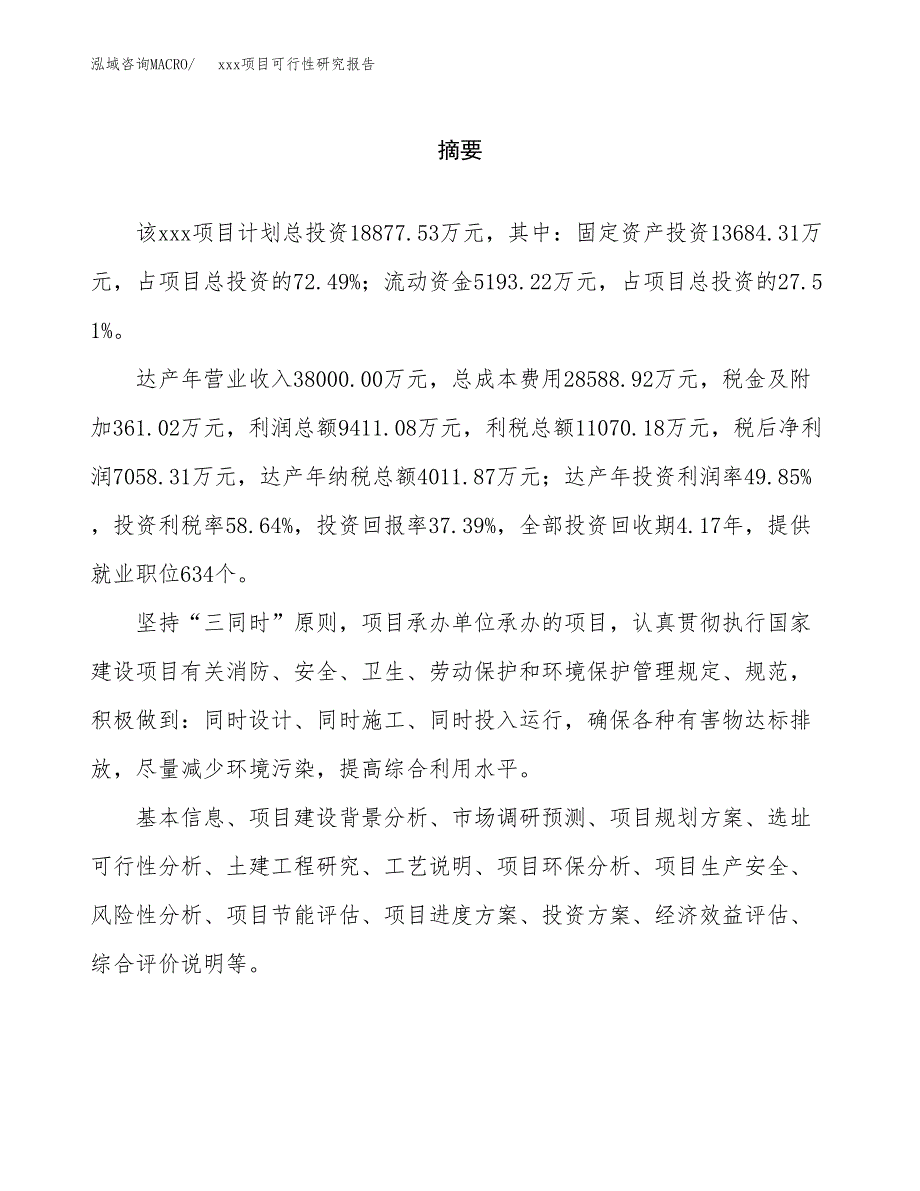 泓域咨询MACRO/　　xxx项目可行性研究报告

摘要

该xxx项目计划总投资18877.53万元，其中：固定资产投资13684.31万元，占项目总投资的72.49%；流动资金5193.22万元，占项目总投资的27.51%。

达产年营业收入38000.00万元，总成本费用28588.92万元，税金及附加361.02万元，利润总额9411.08万元，利税总额11070.18万元，税后净利润7058.31万元，达产年纳税总额4011.87万元；达产年投资利润率49.85%，投资利税率58.64%，投资回报率37.39%，全部投资回收期4.17年，提供就业职位634个。

坚持“三同时”原则，项目承办单位承办的项目，认真贯彻执行国家建设项目有关消防、安全、卫生、劳动保护和环境保护管理规定、规范，积极做到：同时设计、同时施工、同时投入运行，确保各种有害物达标排放，尽量减少环境污染，提高综合利用水平。

基本信息、项目建设背景分析、市场调研预测、项目规划方案、选址可行性分析、土建工程研究、工艺说明、项目环保分析、项目生产安全、风险性分析、项目节能评估、项目进度方案、投资方案、经济效益评估、综合评价说明等。